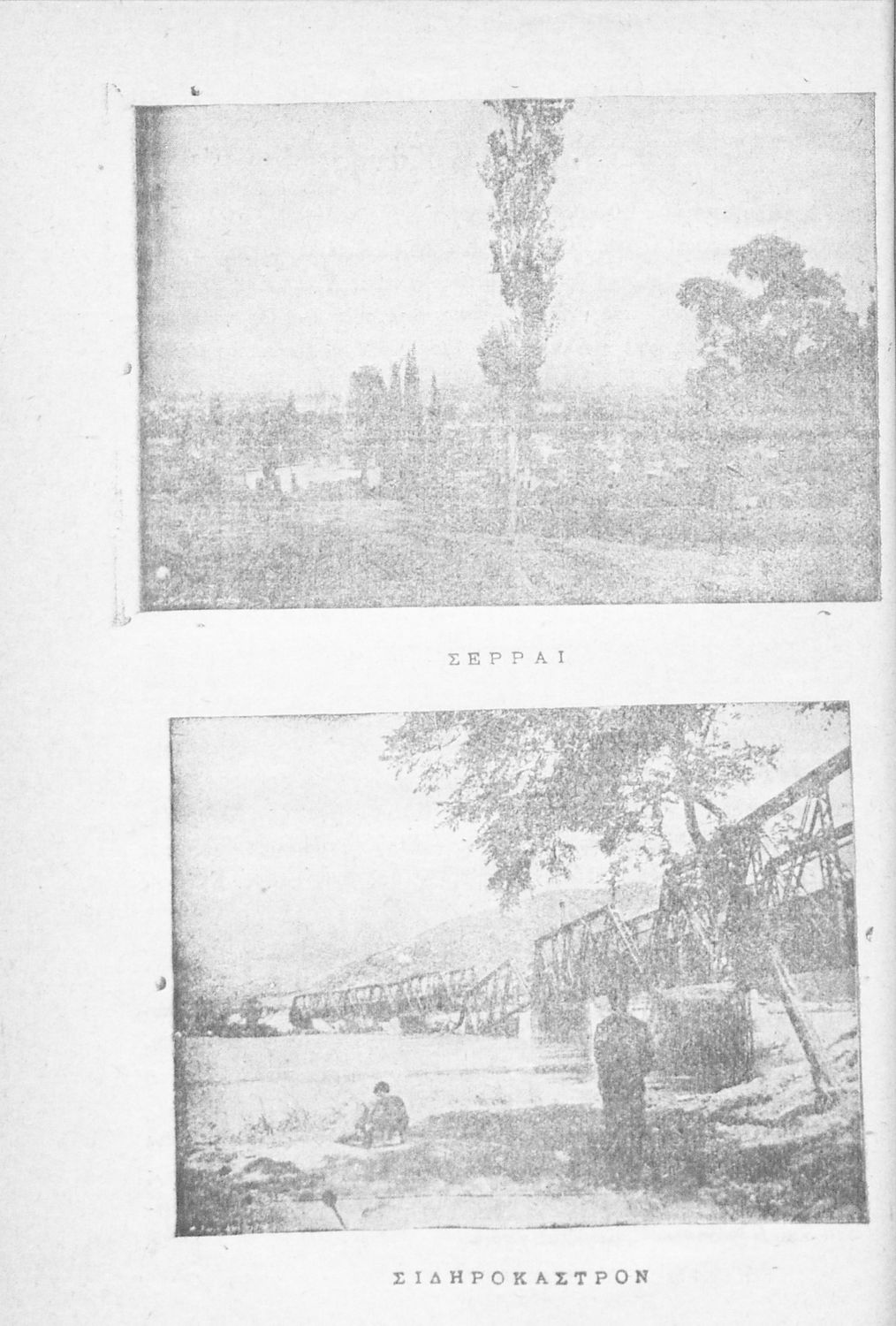 ΣΕΡΡΑΙ

ΣΙΔΗΡΟΚΑΣΤΡΟΝ